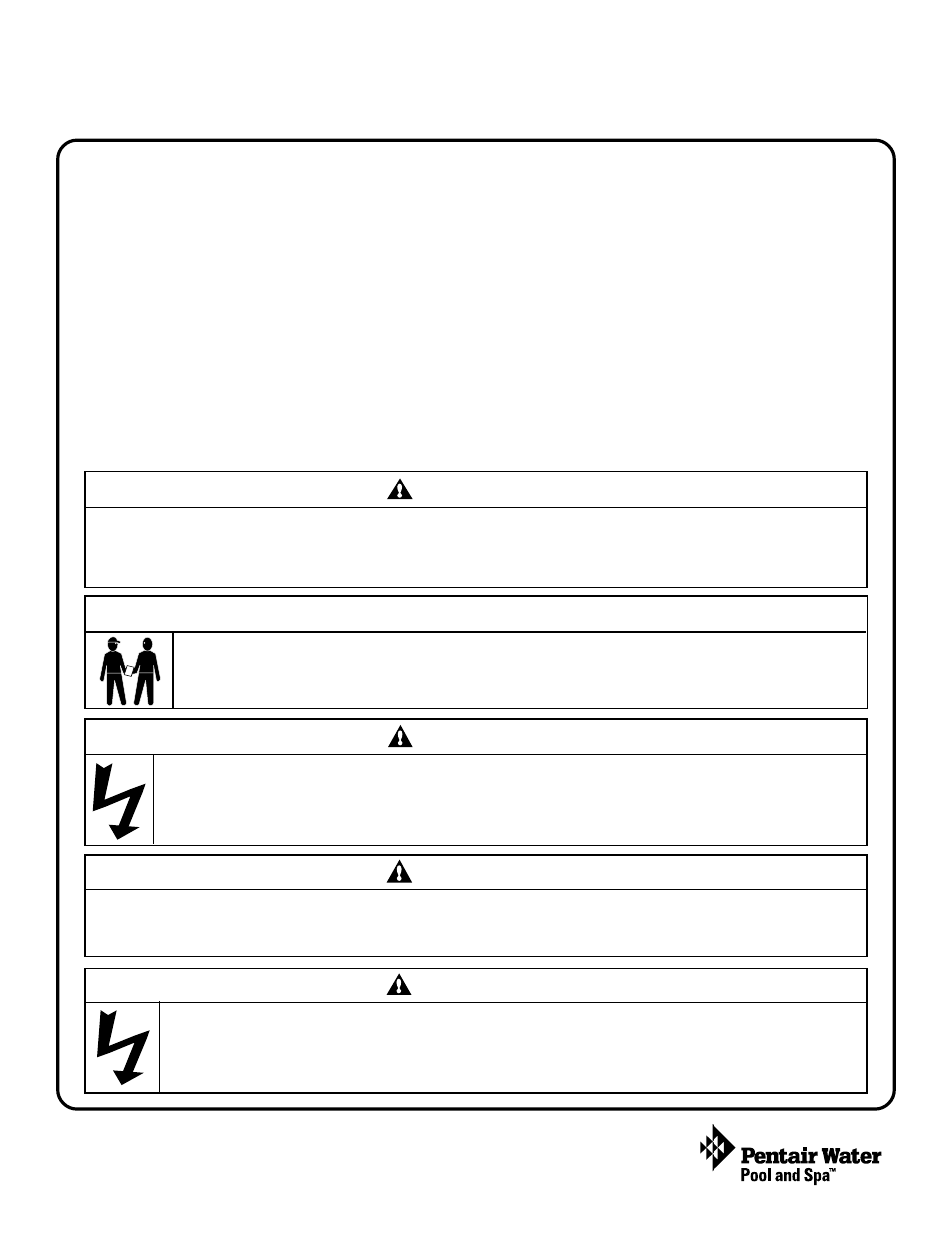 Pentair Water
Pool and Spa™